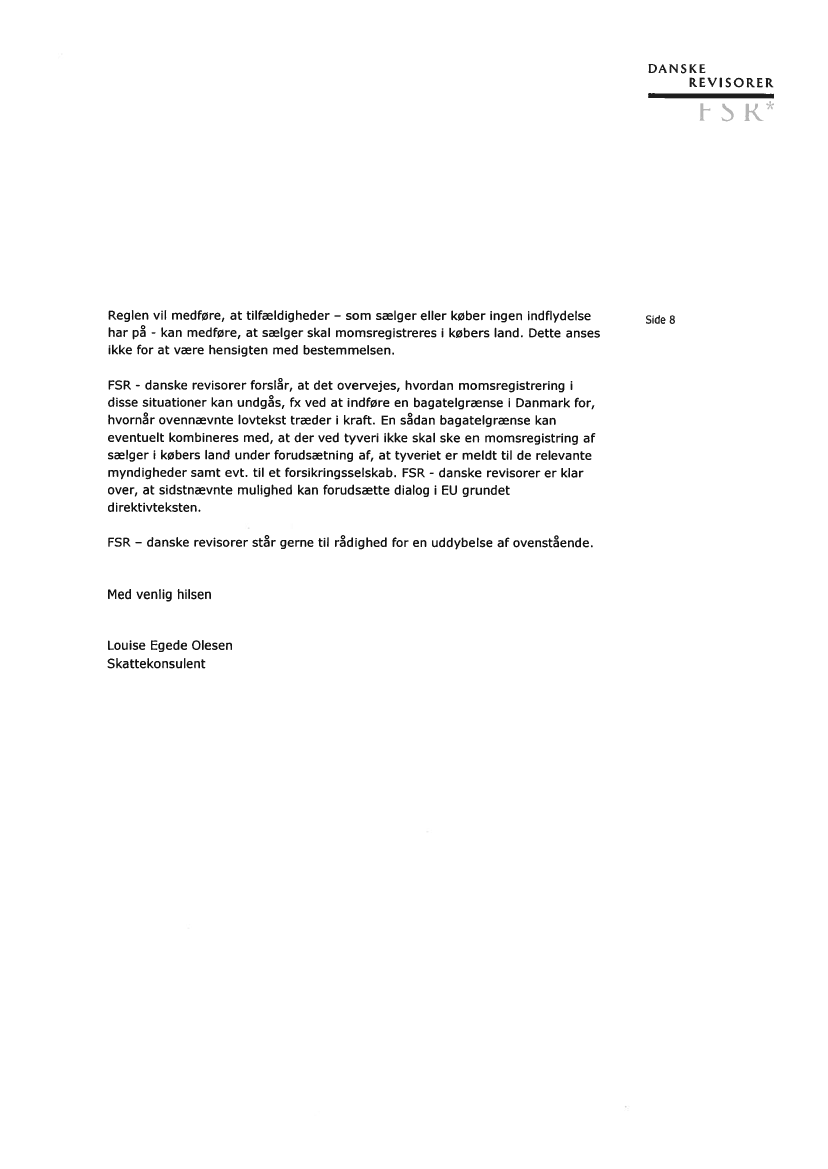 DANSKE
REVISORER
FSR*

Side 8

Reglen vil medføre, at tilfældigheder – som sælger eller køber ingen indflydelse har på - kan medføre, at sælger skal momsregistreres i købers land. Dette anses ikke for at være hensigten med bestemmelsen.

FSR - danske revisorer forslår, at det overvejes, hvordan momsregistrering i disse situationer kan undgås, fx ved at indføre en bagatelgrænse i Danmark for, hvornår ovennævnte lovtekst træder i kraft. En sådan bagatelgrænse kan eventuelt kombineres med, at der ved tyveri ikke skal ske en momsregistring af sælger i købers land under forudsætning af, at tyveriet er meldt til de relevante myndigheder samt evt. til et forsikringsselskab. FSR - danske revisorer er klar over, at sidstnævnte mulighed kan forudsætte dialog i EU grundet direktivteksten.

FSR – danske revisorer står gerne til rådighed for en uddybelse af ovenstående.

Med venlig hilsen

Louise Egede Olesen
Skattekonsulent